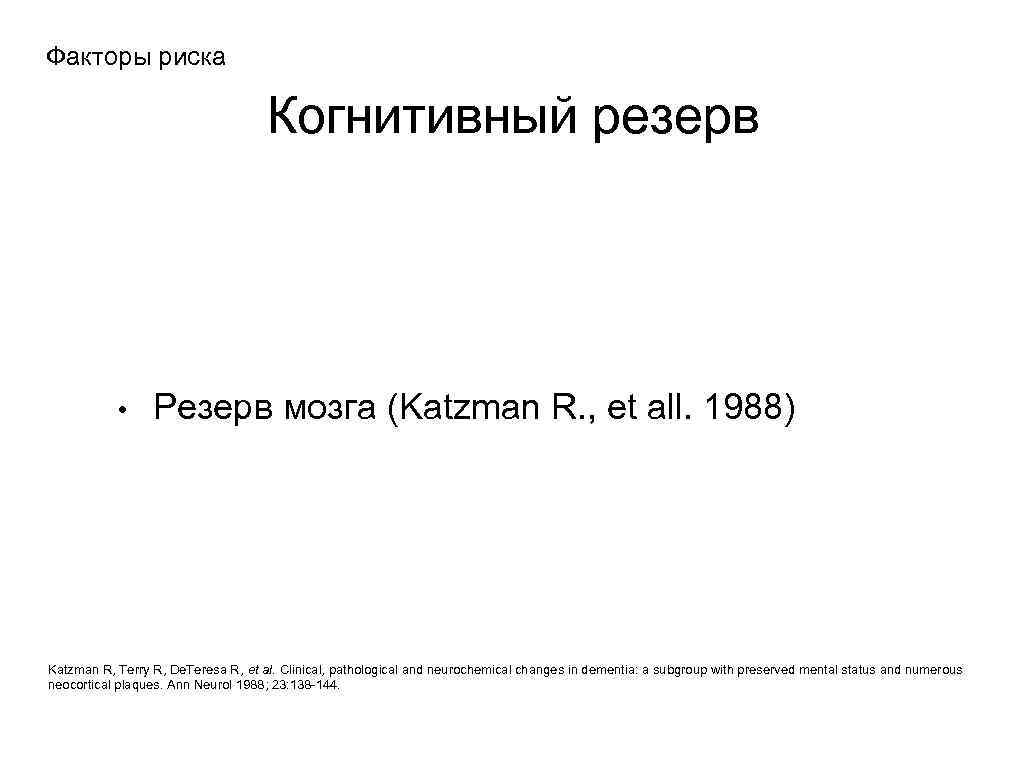 Факторы риска

Когнитивный резерв

• Резерв мозга (Katzman R., et all. 1988)

Katzman R, Terry R, DeTeresa R, et al. Clinical, pathological and neurochemical changes in dementia: a subgroup with preserved mental status and numerous neocortical plaques. Ann Neurol 1988; 23:138-144.